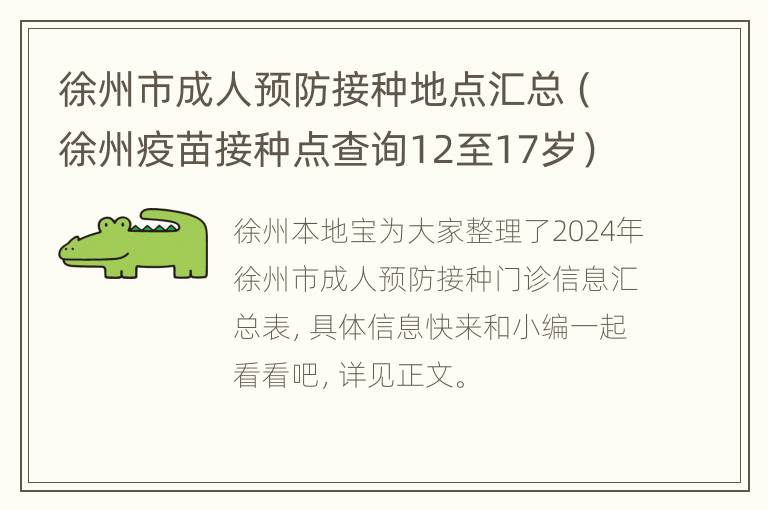 徐州市成人预防接种地点汇总（徐州疫苗接种点查询12至17岁）

徐州本地宝为大家整理了2024年徐州市成人预防接种门诊信息汇总表, 具体信息快来和小编一起看看吧, 详见正文。